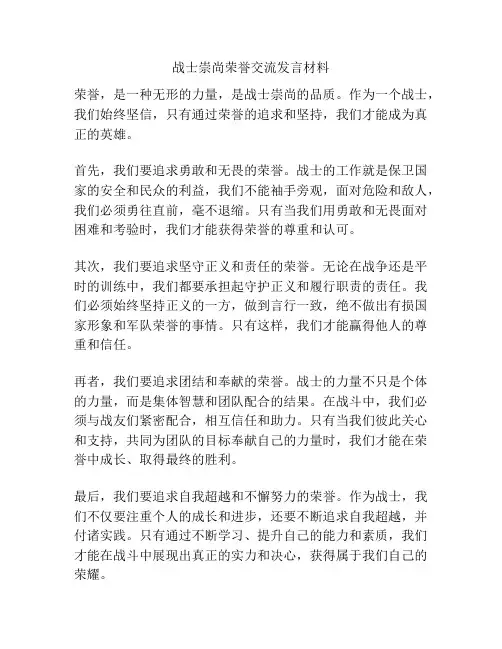 战士崇尚荣誉交流发言材料

荣誉，是一种无形的力量，是战士崇尚的品质。作为一个战士，我们始终坚信，只有通过荣誉的追求和坚持，我们才能成为真正的英雄。

首先，我们要追求勇敢和无畏的荣誉。战士的工作就是保卫国家的安全和民众的利益，我们不能袖手旁观，面对危险和敌人，我们必须勇往直前，毫不退缩。只有当我们用勇敢和无畏面对困难和考验时，我们才能获得荣誉的尊重和认可。

其次，我们要追求坚守正义和责任的荣誉。无论在战争还是平时的训练中，我们都要承担起守护正义和履行职责的责任。我们必须始终坚持正义的一方，做到言行一致，绝不做出有损国家形象和军队荣誉的事情。只有这样，我们才能赢得他人的尊重和信任。

再者，我们要追求团结和奉献的荣誉。战士的力量不只是个体的力量，而是集体智慧和团队配合的结果。在战斗中，我们必须与战友们紧密配合，相互信任和助力。只有当我们彼此关心和支持，共同为团队的目标奉献自己的力量时，我们才能在荣誉中成长、取得最终的胜利。

最后，我们要追求自我超越和不懈努力的荣誉。作为战士，我们不仅要注重个人的成长和进步，还要不断追求自我超越，并付诸实践。只有通过不断学习、提升自己的能力和素质，我们才能在战斗中展现出真正的实力和决心，获得属于我们自己的荣耀。